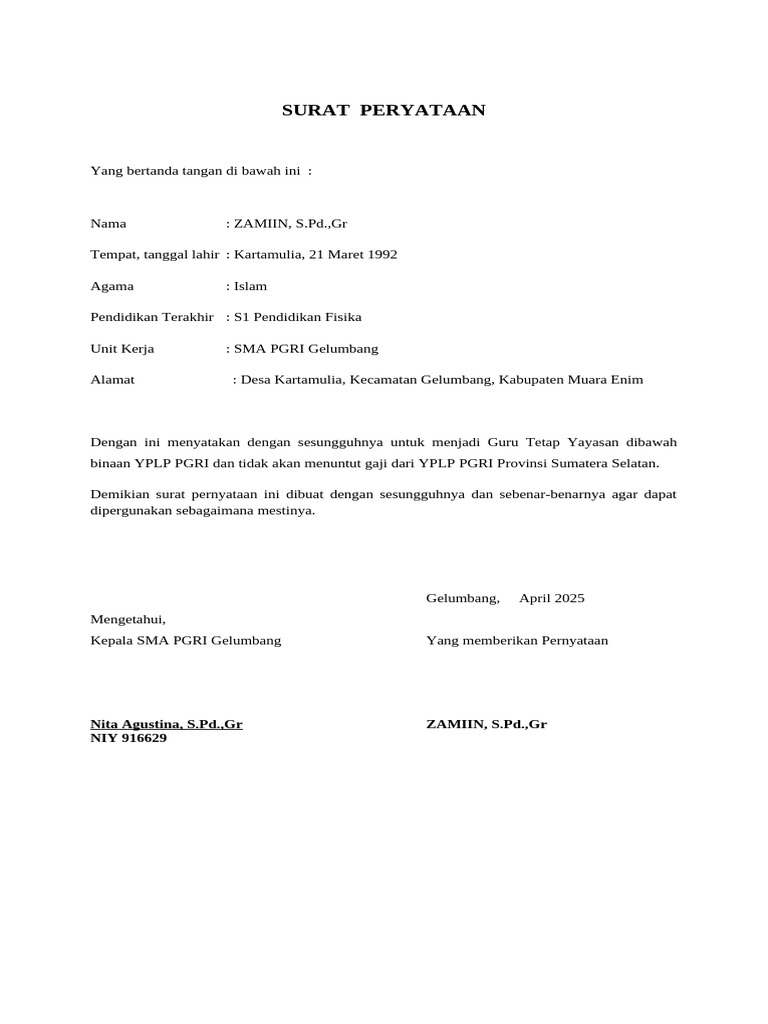 SURAT PERYATAAN

Yang bertanda tangan di bawah ini :

Nama : ZAMIIN, S.Pd.,Gr

Tempat, tanggal lahir : Kartamulia, 21 Maret 1992

Agama : Islam

Pendidikan Terakhir : S1 Pendidikan Fisika

Unit Kerja : SMA PGRI Gelumbang

Alamat : Desa Kartamulia, Kecamatan Gelumbang, Kabupaten Muara Enim

Dengan ini menyatakan dengan sesungguhnya untuk menjadi Guru Tetap Yayasan dibawah binaan YPLP PGRI dan tidak akan menuntut gaji dari YPLP PGRI Provinsi Sumatera Selatan.

Demikian surat pernyataan ini dibuat dengan sesungguhnya dan sebenar-benarnya agar dapat dipergunakan sebagaimana mestinya.

Gelumbang, April 2025

Mengetahui,
Kepala SMA PGRI Gelumbang

Yang memberikan Pernyataan

Nita Agustina, S.Pd.,Gr
NIY 916629

ZAMIIN, S.Pd.,Gr